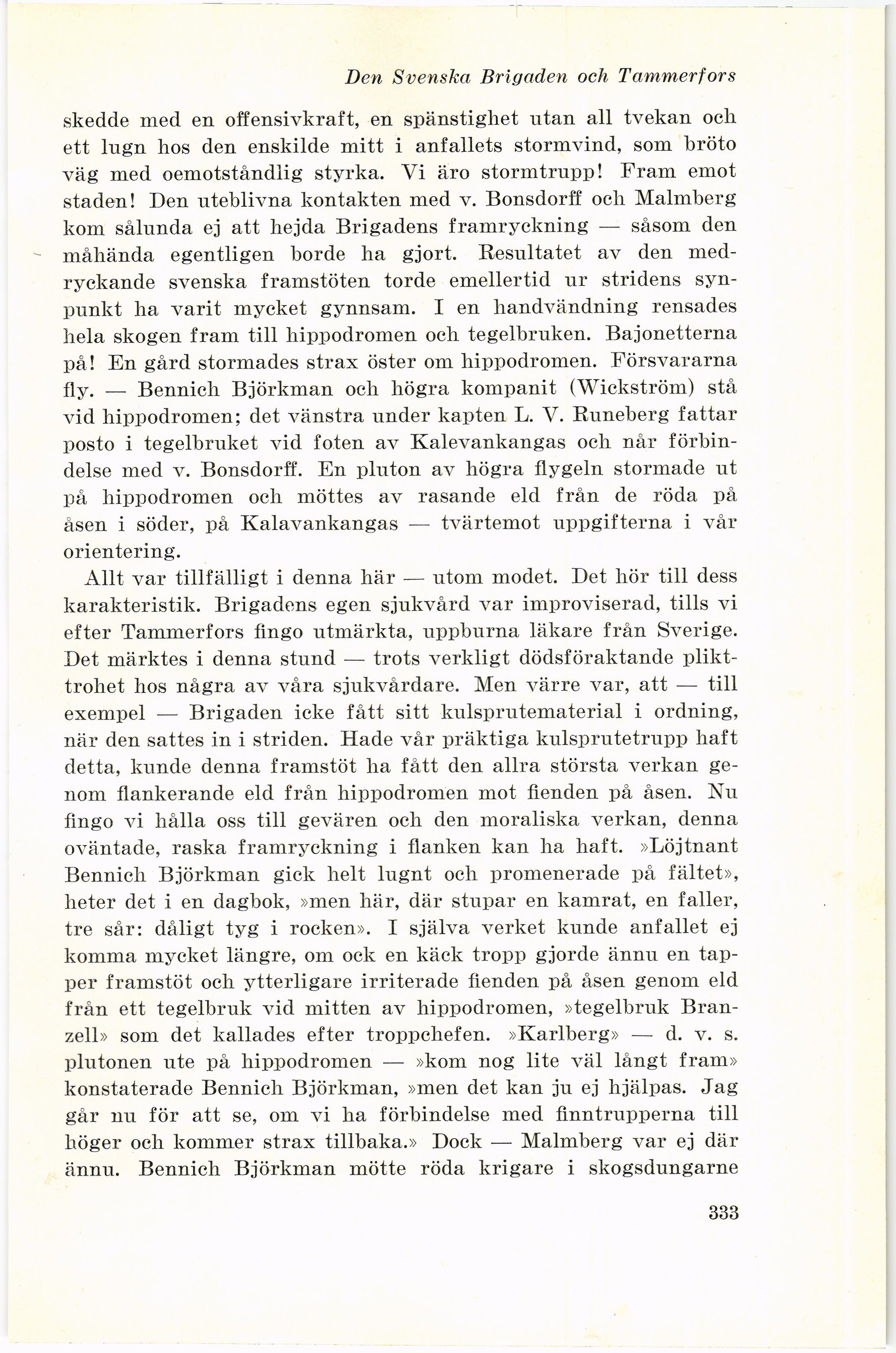 Den Svenska Brigaden och Tammerfors

skedde med en offensivkraft, en spänstighet utan all tvekan och ett lugn hos den enskilde mitt i anfallets stormvind, som bröto väg med oemotståndlig styrka. Vi äro stormtrupp! Fram emot staden! Den uteblivna kontakten med v. Bonsdorff och Malmberg kom sålunda ej att hejda Brigadens framryckning — såsom den måhända egentligen borde ha gjort. Resultatet av den medryckande svenska framstöten torde emellertid ur stridens synpunkt ha varit mycket gynnsam. I en handvändning rensades hela skogen fram till hippodromen och tegelbruken. Bajonetterna på! En gård stormades strax öster om hippodromen. Försvararna fly. — Bennich Björkman och högra kompanit (Wickström) stå vid hippodromen; det vänstra under kapten L. V. Runeberg fattar posto i tegelbruket vid foten av Kalevankangas och når förbindelse med v. Bonsdorff. En pluton av högra flygeln stormade ut på hippodromen och möttes av rasande eld från de röda på åsen i söder, på Kalavankangas — tvärtemot uppgifterna i vår orientering.

Allt var tillfälligt i denna här — utom modet. Det hör till dess karakteristik. Brigadens egen sjukvård var improviserad, tills vi efter Tammerfors fingo utmärkta, uppburna läkare från Sverige. Det märktes i denna stund — trots verkligt dödsföraktande plikttrohet hos några av våra sjukvårdare. Men värre var, att — till exempel — Brigaden icke fått sitt kulsprutematerial i ordning, när den sattes in i striden. Hade vår präktiga kulsprutetrupp haft detta, kunde denna framstöt ha fått den allra största verkan genom flankerande eld från hippodromen mot fienden på åsen. Nu fingo vi hålla oss till gevären och den moraliska verkan, denna oväntade, raska framryckning i flanken kan ha haft. »Löjtnant Bennich Björkman gick helt lugnt och promenerade på fältet», heter det i en dagbok, »men här, där stupar en kamrat, en faller, tre sår: dåligt tyg i rocken». I själva verket kunde anfallet ej komma mycket längre, om ock en käck tropp gjorde ännu en tapper framstöt och ytterligare irriterade fienden på åsen genom eld från ett tegelbruk vid mitten av hippodromen, »tegelbruk Branzell» som det kallades efter troppchefen. »Karlberg» — d. v. s. plutonen ute på hippodromen — »kom nog lite väl långt fram» konstaterade Bennich Björkman, »men det kan ju ej hjälpas. Jag går nu för att se, om vi ha förbindelse med finntrupperna till höger och kommer strax tillbaka.» Dock — Malmberg var ej där ännu. Bennich Björkman mötte röda krigare i skogsdungarne

333